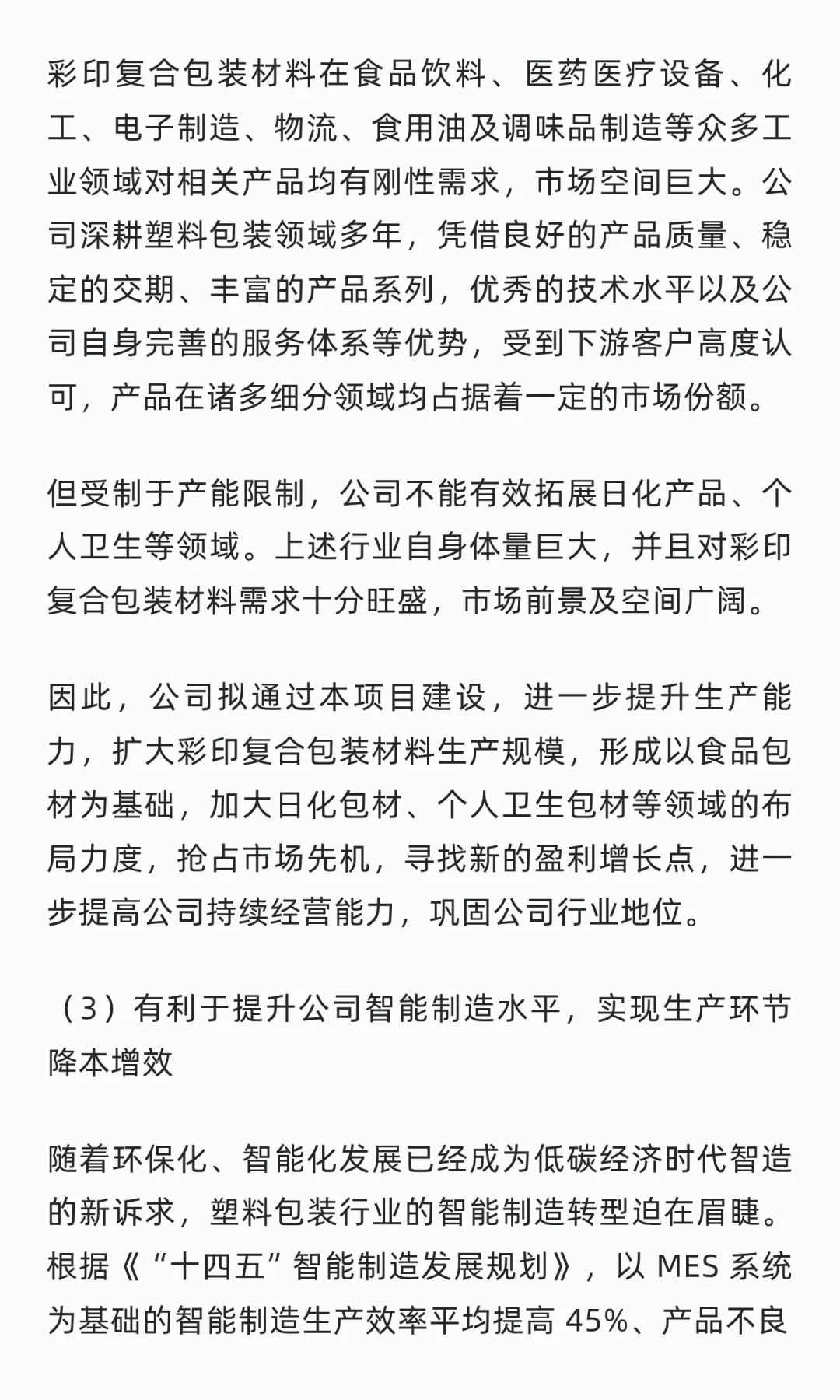 彩印复合包装材料在食品饮料、医药医疗设备、化工、电子制造、物流、食用油及调味品制造等众多工业领域对相关产品均有刚性需求，市场空间巨大。公司深耕塑料包装领域多年，凭借良好的产品质量、稳定的交期、丰富的产品系列，优秀的技术水平以及公司自身完善的服务体系等优势，受到下游客户高度认可，产品在诸多细分领域均占据着一定的市场份额。

但受制于产能限制，公司不能有效拓展日化产品、个人卫生等领域。上述行业自身体量巨大，并且对彩印复合包装材料需求十分旺盛，市场前景及空间广阔。

因此，公司拟通过本项目建设，进一步提升生产能力，扩大彩印复合包装材料生产规模，形成以食品包材为基础，加大日化包材、个人卫生包材等领域的布局力度，抢占市场先机，寻找新的盈利增长点，进一步提高公司持续经营能力，巩固公司行业地位。

（3）有利于提升公司智能制造水平，实现生产环节降本增效

随着环保化、智能化发展已经成为低碳经济时代智造的新诉求，塑料包装行业的智能制造转型迫在眉睫。根据《“十四五”智能制造发展规划》，以 MES 系统为基础的智能制造生产效率平均提高 45%、产品不良